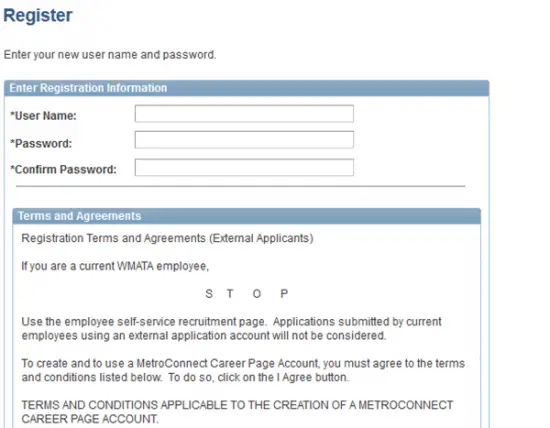 Register

Enter your new user name and password.

Enter Registration Information

*User Name:

*Password:

*Confirm Password:

Terms and Agreements

Registration Terms and Agreements (External Applicants)

If you are a current WMATA employee,

S T O P

Use the employee self-service recruitment page. Applications submitted by current employees using an external application account will not be considered.

To create and to use a MetroConnect Career Page Account, you must agree to the terms and conditions listed below. To do so, click on the I Agree button.

TERMS AND CONDITIONS APPLICABLE TO THE CREATION OF A METROCONNECT CAREER PAGE ACCOUNT.